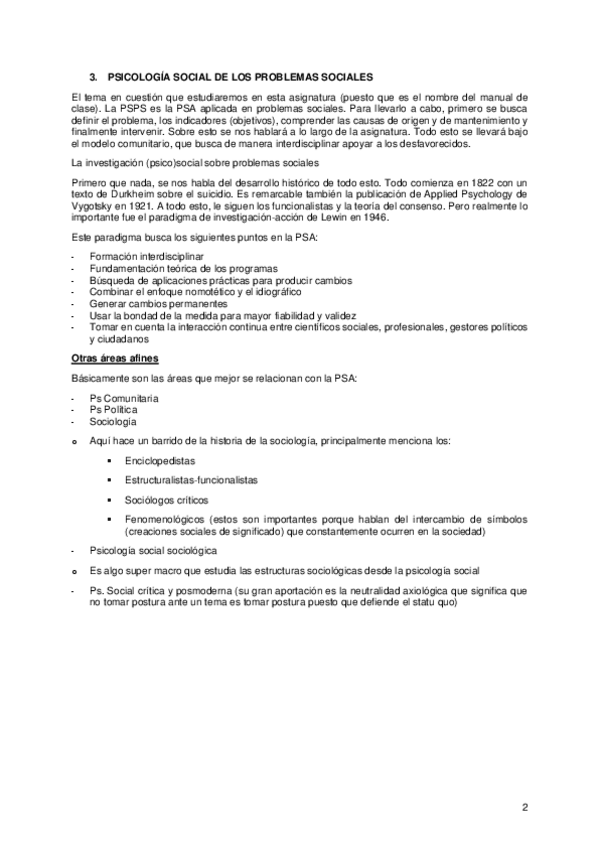 3. PSICOLOGÍA SOCIAL DE LOS PROBLEMAS SOCIALES

El tema en cuestión que estudiaremos en esta asignatura (puesto que es el nombre del manual de clase). La PSPS es la PSA aplicada en problemas sociales. Para llevarlo a cabo, primero se busca definir el problema, los indicadores (objetivos), comprender las causas de origen y de mantenimiento y finalmente intervenir. Sobre esto se nos hablará a lo largo de la asignatura. Todo esto se llevará bajo el modelo comunitario, que busca de manera interdisciplinar apoyar a los desfavorecidos.

La investigación (psico)social sobre problemas sociales

Primero que nada, se nos habla del desarrollo histórico de todo esto. Todo comienza en 1822 con un texto de Durkheim sobre el suicidio. Es remarcable también la publicación de Applied Psychology de Vygotsky en 1921. A todo esto, le siguen los funcionalistas y la teoría del consenso. Pero realmente lo importante fue el paradigma de investigación-acción de Lewin en 1946.

Este paradigma busca los siguientes puntos en la PSA:

- Formación interdisciplinar
- Fundamentación teórica de los programas
- Búsqueda de aplicaciones prácticas para producir cambios
- Combinar el enfoque nomotético y el idiográfico
- Generar cambios permanentes
- Usar la bondad de la medida para mayor fiabilidad y validez
- Tomar en cuenta la interacción continua entre científicos sociales, profesionales, gestores políticos y ciudadanos

Otras áreas afines

Básicamente son las áreas que mejor se relacionan con la PSA:

- Ps Comunitaria
- Ps Política
- Sociología

o Aquí hace un barrido de la historia de la sociología, principalmente menciona los:

▪ Enciclopedistas
▪ Estructuralistas-funcionalistas
▪ Sociólogos críticos
▪ Fenomenológicos (estos son importantes porque hablan del intercambio de símbolos (creaciones sociales de significado) que constantemente ocurren en la sociedad)

- Psicología social sociológica

o Es algo super macro que estudia las estructuras sociológicas desde la psicología social

- Ps. Social crítica y posmoderna (su gran aportación es la neutralidad axiológica que significa que no tomar postura ante un tema es tomar postura puesto que defiende el statu quo)

2